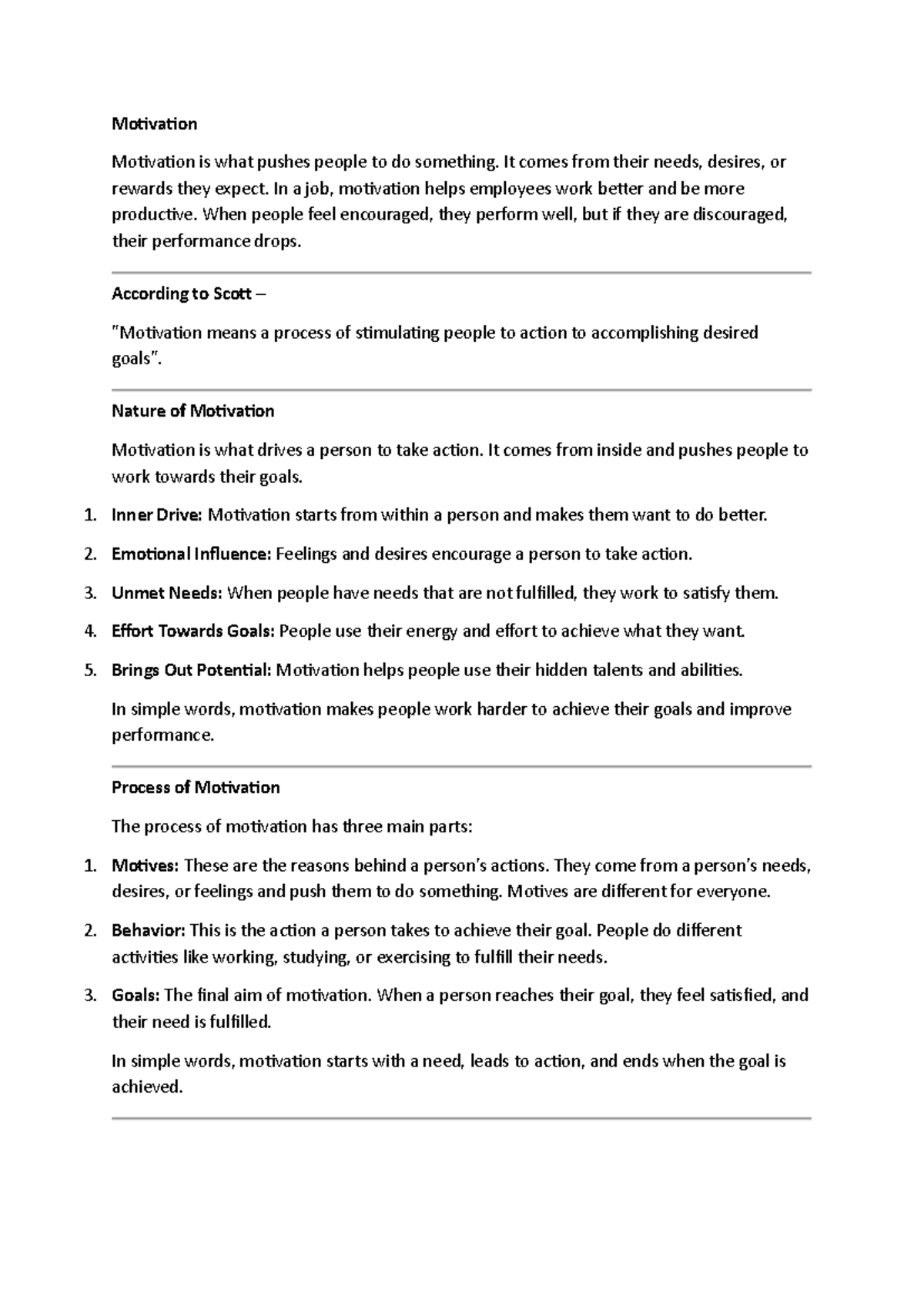 Motivation

Motivation is what pushes people to do something. It comes from their needs, desires, or rewards they expect. In a job, motivation helps employees work better and be more productive. When people feel encouraged, they perform well, but if they are discouraged, their performance drops.

According to Scott –

"Motivation means a process of stimulating people to action to accomplishing desired goals".

Nature of Motivation

Motivation is what drives a person to take action. It comes from inside and pushes people to work towards their goals.

1. Inner Drive: Motivation starts from within a person and makes them want to do better.
2. Emotional Influence: Feelings and desires encourage a person to take action.
3. Unmet Needs: When people have needs that are not fulfilled, they work to satisfy them.
4. Effort Towards Goals: People use their energy and effort to achieve what they want.
5. Brings Out Potential: Motivation helps people use their hidden talents and abilities.

In simple words, motivation makes people work harder to achieve their goals and improve performance.

Process of Motivation

The process of motivation has three main parts:

1. Motives: These are the reasons behind a person's actions. They come from a person's needs, desires, or feelings and push them to do something. Motives are different for everyone.
2. Behavior: This is the action a person takes to achieve their goal. People do different activities like working, studying, or exercising to fulfill their needs.
3. Goals: The final aim of motivation. When a person reaches their goal, they feel satisfied, and their need is fulfilled.

In simple words, motivation starts with a need, leads to action, and ends when the goal is achieved.